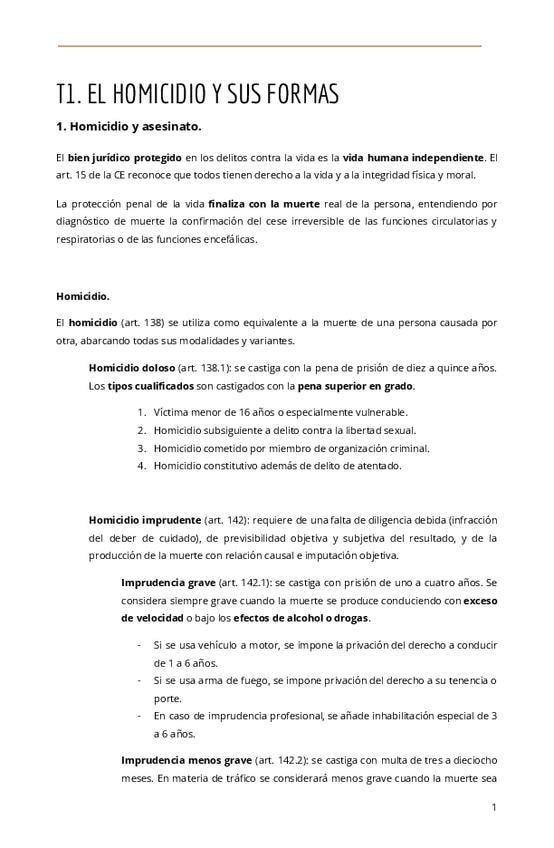 T1. EL HOMICIDIO Y SUS FORMAS

1. Homicidio y asesinato.

El bien jurídico protegido en los delitos contra la vida es la vida humana independiente. El art. 15 de la CE reconoce que todos tienen derecho a la vida y a la integridad física y moral.

La protección penal de la vida finaliza con la muerte real de la persona, entendiendo por diagnóstico de muerte la confirmación del cese irreversible de las funciones circulatorias y respiratorias o de las funciones encefálicas.

Homicidio.

El homicidio (art. 138) se utiliza como equivalente a la muerte de una persona causada por otra, abarcando todas sus modalidades y variantes.

Homicidio doloso (art. 138.1): se castiga con la pena de prisión de diez a quince años. Los tipos cualificados son castigados con la pena superior en grado.

1. Víctima menor de 16 años o especialmente vulnerable.
2. Homicidio subsiguiente a delito contra la libertad sexual.
3. Homicidio cometido por miembro de organización criminal.
4. Homicidio constitutivo además de delito de atentado.

Homicidio imprudente (art. 142): requiere de una falta de diligencia debida (infracción del deber de cuidado), de previsibilidad objetiva y subjetiva del resultado, y de la producción de la muerte con relación causal e imputación objetiva.

Imprudencia grave (art. 142.1): se castiga con prisión de uno a cuatro años. Se considera siempre grave cuando la muerte se produce conduciendo con exceso de velocidad o bajo los efectos de alcohol o drogas.

- Si se usa vehículo a motor, se impone la privación del derecho a conducir de 1 a 6 años.
- Si se usa arma de fuego, se impone privación del derecho a su tenencia o porte.
- En caso de imprudencia profesional, se añade inhabilitación especial de 3 a 6 años.

Imprudencia menos grave (art. 142.2): se castiga con multa de tres a dieciocho meses. En materia de tráfico se considerará menos grave cuando la muerte sea

1